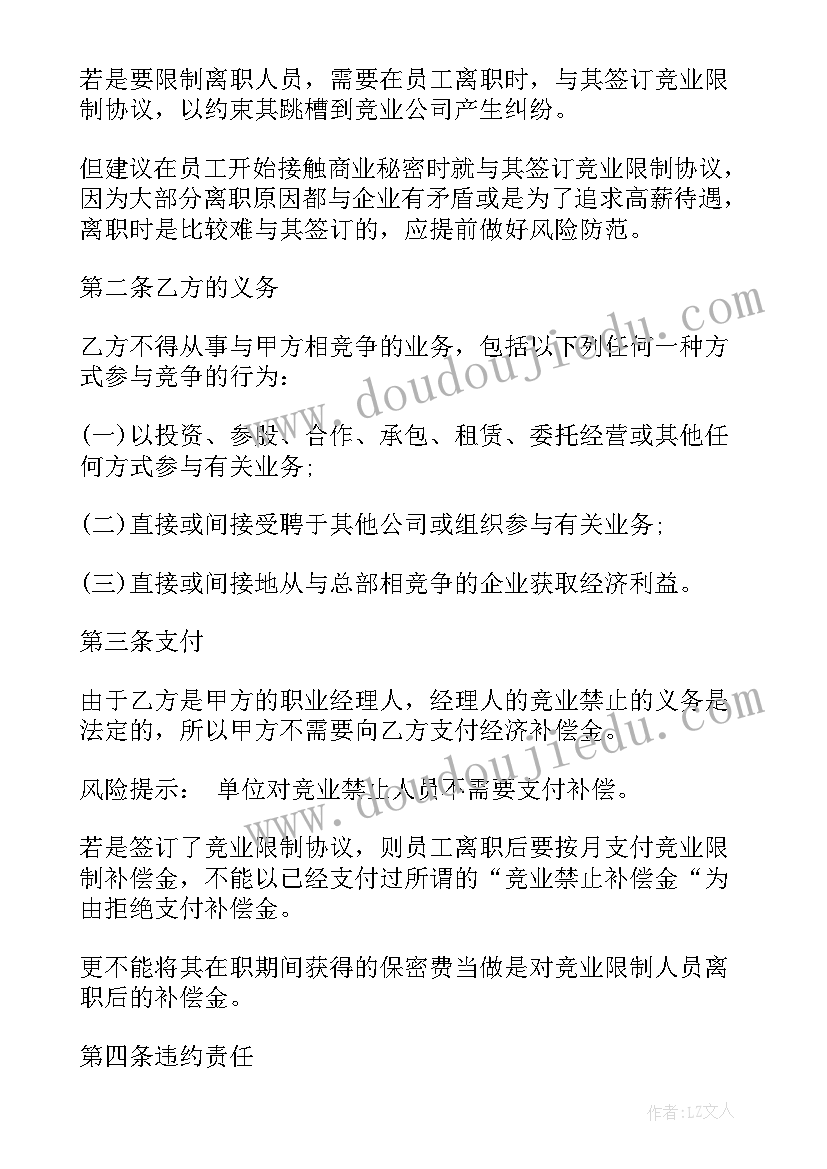 若是要限制离职人员，需要在员工离职时，与其签订竞业限制协议，以约束其跳槽到竞业公司产生纠纷。

但建议在员工开始接触商业秘密时就与其签订竞业限制协议，因为大部分离职原因都与企业有矛盾或是为了追求高薪待遇，离职时是比较难与其签订的，应提前做好风险防范。

第二条乙方的义务

乙方不得从事与甲方相竞争的业务，包括以下列任何一种方式参与竞争的行为：

(一)以投资、参股、合作、承包、租赁、委托经营或其他任何方式参与有关业务;

(二)直接或间接受聘于其他公司或组织参与有关业务;

(三)直接或间接地从与总部相竞争的企业获取经济利益。

第三条支付

由于乙方是甲方的职业经理人，经理人的竞业禁止的义务是法定的，所以甲方不需要向乙方支付经济补偿金。

风险提示： 单位对竞业禁止人员不需要支付补偿。

若是签订了竞业限制协议，则员工离职后要按月支付竞业限制补偿金，不能以已经支付过所谓的“竞业禁止补偿金“为由拒绝支付补偿金。

更不能将其在职期间获得的保密费当做是对竞业限制人员离职后的补偿金。

第四条违约责任

www.doudoujiedu.com

作者:LZ文人